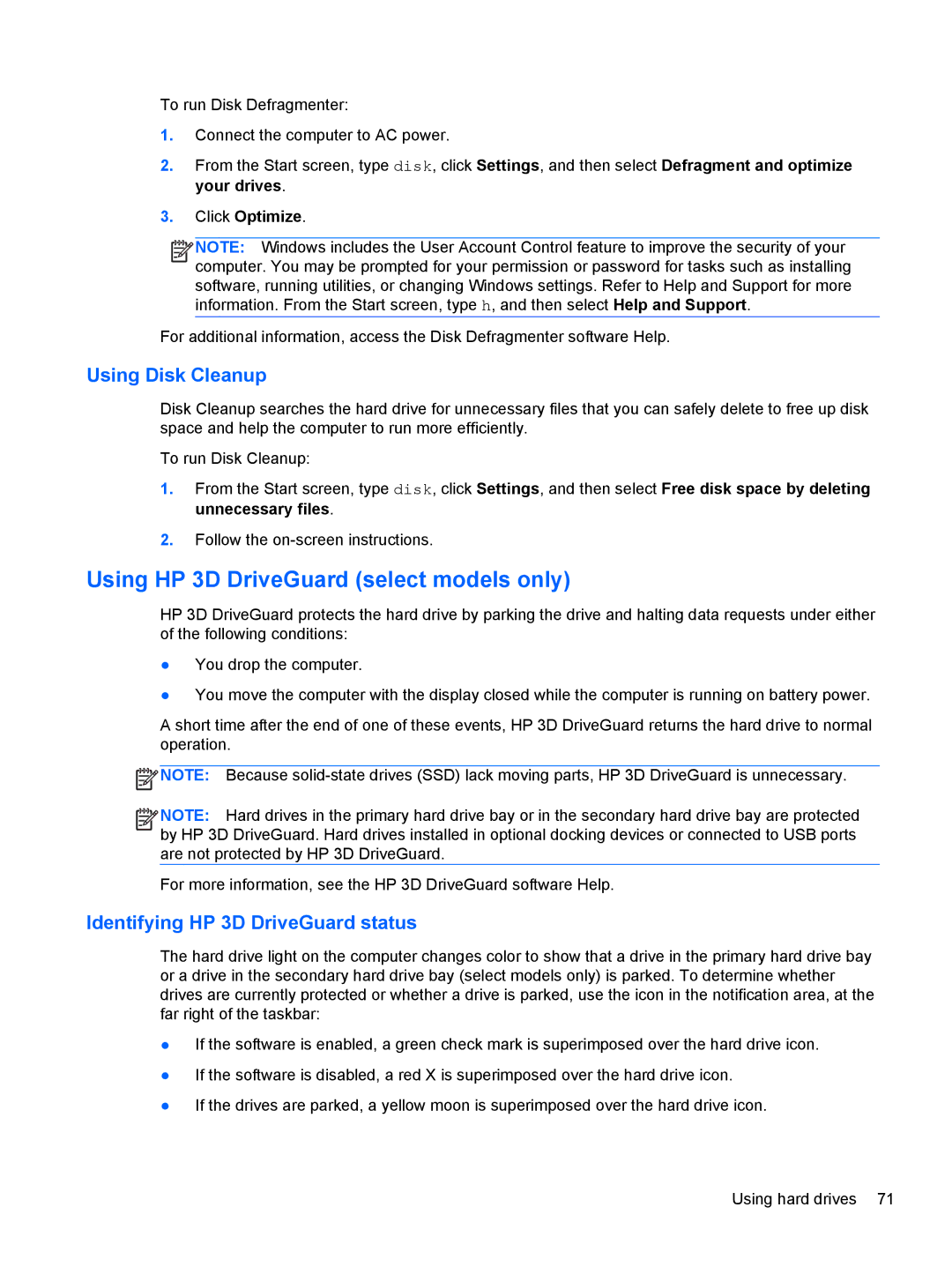 To run Disk Defragmenter:

1. Connect the computer to AC power.

2. From the Start screen, type disk, click Settings, and then select Defragment and optimize your drives.

3. Click Optimize.

NOTE: Windows includes the User Account Control feature to improve the security of your computer. You may be prompted for your permission or password for tasks such as installing software, running utilities, or changing Windows settings. Refer to Help and Support for more information. From the Start screen, type h, and then select Help and Support.

For additional information, access the Disk Defragmenter software Help.

Using Disk Cleanup

Disk Cleanup searches the hard drive for unnecessary files that you can safely delete to free up disk space and help the computer to run more efficiently.

To run Disk Cleanup:

1. From the Start screen, type disk, click Settings, and then select Free disk space by deleting unnecessary files.

2. Follow the on-screen instructions.

Using HP 3D DriveGuard (select models only)

HP 3D DriveGuard protects the hard drive by parking the drive and halting data requests under either of the following conditions:

● You drop the computer.

● You move the computer with the display closed while the computer is running on battery power.

A short time after the end of one of these events, HP 3D DriveGuard returns the hard drive to normal operation.

NOTE: Because solid-state drives (SSD) lack moving parts, HP 3D DriveGuard is unnecessary.

NOTE: Hard drives in the primary hard drive bay or in the secondary hard drive bay are protected by HP 3D DriveGuard. Hard drives installed in optional docking devices or connected to USB ports are not protected by HP 3D DriveGuard.

For more information, see the HP 3D DriveGuard software Help.

Identifying HP 3D DriveGuard status

The hard drive light on the computer changes color to show that a drive in the primary hard drive bay or a drive in the secondary hard drive bay (select models only) is parked. To determine whether drives are currently protected or whether a drive is parked, use the icon in the notification area, at the far right of the taskbar:

● If the software is enabled, a green check mark is superimposed over the hard drive icon.

● If the software is disabled, a red X is superimposed over the hard drive icon.

● If the drives are parked, a yellow moon is superimposed over the hard drive icon.

Using hard drives 71